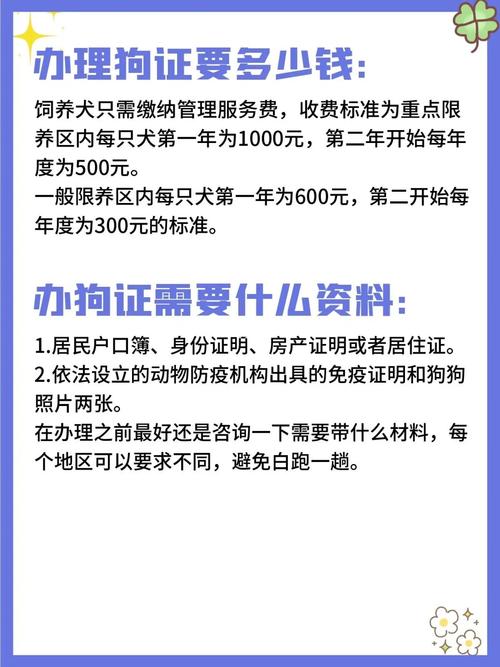 办理狗证要多少钱:

饲养犬只需缴纳管理服务费，收费标准为重点限养区内每只犬第一年为1000元，第二年开始每年度为500元。
一般限养区内每只犬第一年为600元，第二开始每年度为300元的标准。

办狗证需要什么资料:

1.居民户口簿、身份证明、房产证明或者居住证。
2.依法设立的动物防疫机构出具的免疫证明和狗狗照片两张。
在办理之前最好还是咨询一下需要带什么材料，每个地区可以要求不同，避免白跑一趟。